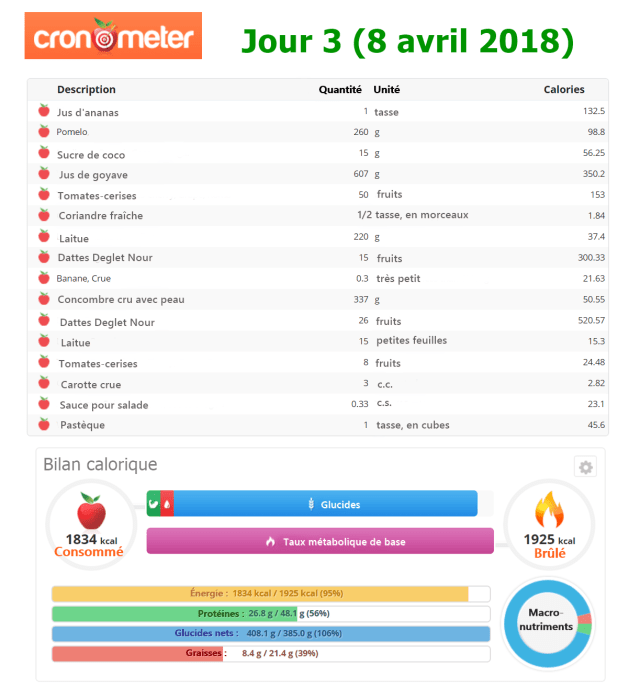 cronometer

Jour 3 (8 avril 2018)

| Description | Quantité | Unité | Calories |
|---|---|---|---|
| Jus d'ananas | 1 | tasse | 132.5 |
| Pomelo | 260 | g | 98.8 |
| Sucre de coco | 15 | g | 56.25 |
| Jus de goyave | 607 | g | 350.2 |
| Tomates-cerises | 50 | fruits | 153 |
| Coriandre fraîche | 1/2 | tasse, en morceaux | 1.84 |
| Laitue | 220 | g | 37.4 |
| Dattes Deglet Nour | 15 | fruits | 300.33 |
| Banane, Crue | 0.3 | très petit | 21.63 |
| Concombre cru avec peau | 337 | g | 50.55 |
| Dattes Deglet Nour | 26 | fruits | 520.57 |
| Laitue | 15 | petites feuilles | 15.3 |
| Tomates-cerises | 8 | fruits | 24.48 |
| Carotte crue | 3 | c.c. | 2.82 |
| Sauce pour salade | 0.33 | c.s. | 23.1 |
| Pastèque | 1 | tasse, en cubes | 45.6 |

Bilan calorique

1834 kcal
Consommé

Glucides

Taux métabolique de base

1925 kcal
Brûlé

Énergie : 1834 kcal / 1925 kcal (95%)
Protéines : 26.8 g / 48.1 g (56%)
Glucides nets : 408.1 g / 385.0 g (106%)
Graisses : 8.4 g / 21.4 g (39%)

Macro-nutriments